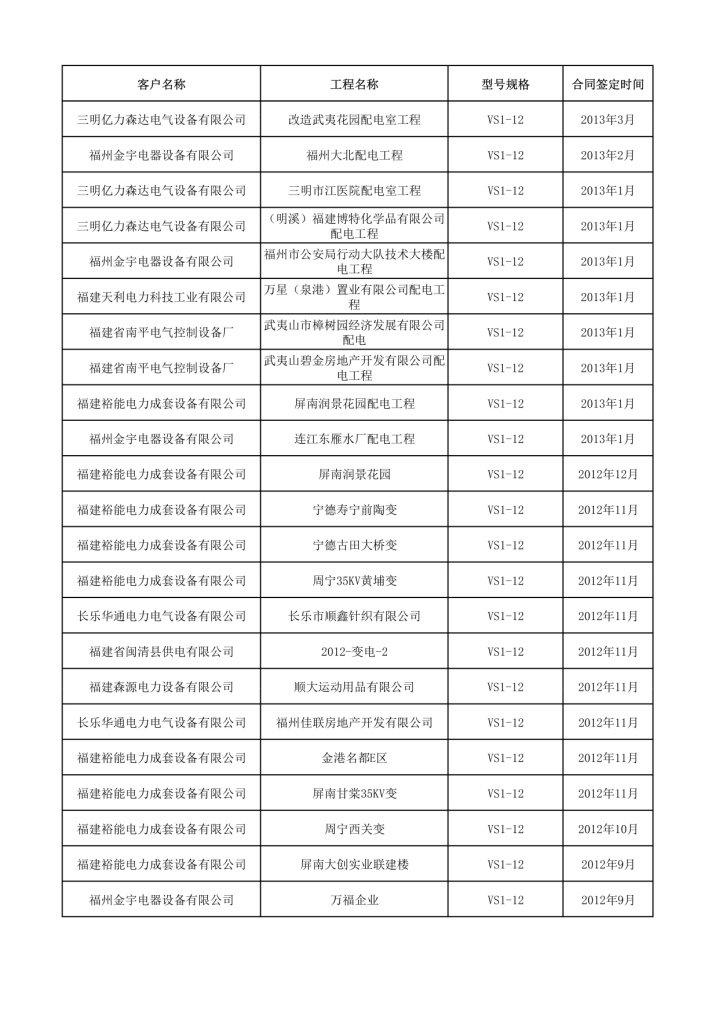 | 客户名称 | 工程名称 | 型号规格 | 合同签定时间 |
|---|---|---|---|
| 三明亿力森达电气设备有限公司 | 改造武夷花园配电室工程 | VS1-12 | 2013年3月 |
| 福州金宇电器设备有限公司 | 福州大北配电工程 | VS1-12 | 2013年2月 |
| 三明亿力森达电气设备有限公司 | 三明市江医院配电室工程 | VS1-12 | 2013年1月 |
| 三明亿力森达电气设备有限公司 | （明溪）福建博特化学品有限公司配电工程 | VS1-12 | 2013年1月 |
| 福州金宇电器设备有限公司 | 福州市公安局行动大队技术大楼配电工程 | VS1-12 | 2013年1月 |
| 福建天利电力科技工业有限公司 | 万星（泉港）置业有限公司配电工程 | VS1-12 | 2013年1月 |
| 福建省南平电气控制设备厂 | 武夷山市樟树园经济发展有限公司配电 | VS1-12 | 2013年1月 |
| 福建省南平电气控制设备厂 | 武夷山碧金房地产开发有限公司配电工程 | VS1-12 | 2013年1月 |
| 福建裕能电力成套设备有限公司 | 屏南润景花园配电工程 | VS1-12 | 2013年1月 |
| 福州金宇电器设备有限公司 | 连江东雁水厂配电工程 | VS1-12 | 2013年1月 |
| 福建裕能电力成套设备有限公司 | 屏南润景花园 | VS1-12 | 2012年12月 |
| 福建裕能电力成套设备有限公司 | 宁德寿宁前陶变 | VS1-12 | 2012年11月 |
| 福建裕能电力成套设备有限公司 | 宁德古田大桥变 | VS1-12 | 2012年11月 |
| 福建裕能电力成套设备有限公司 | 周宁35KV黄埔变 | VS1-12 | 2012年11月 |
| 长乐华通电力电气设备有限公司 | 长乐市顺鑫针织有限公司 | VS1-12 | 2012年11月 |
| 福建省闽清县供电有限公司 | 2012-变电-2 | VS1-12 | 2012年11月 |
| 福建森源电力设备有限公司 | 顺大运动用品有限公司 | VS1-12 | 2012年11月 |
| 长乐华通电力电气设备有限公司 | 福州佳联房地产开发有限公司 | VS1-12 | 2012年11月 |
| 福建裕能电力成套设备有限公司 | 金港名都E区 | VS1-12 | 2012年11月 |
| 福建裕能电力成套设备有限公司 | 屏南甘棠35KV变 | VS1-12 | 2012年11月 |
| 福建裕能电力成套设备有限公司 | 周宁西关变 | VS1-12 | 2012年10月 |
| 福建裕能电力成套设备有限公司 | 屏南大创实业联建楼 | VS1-12 | 2012年9月 |
| 福州金宇电器设备有限公司 | 万福企业 | VS1-12 | 2012年9月 |